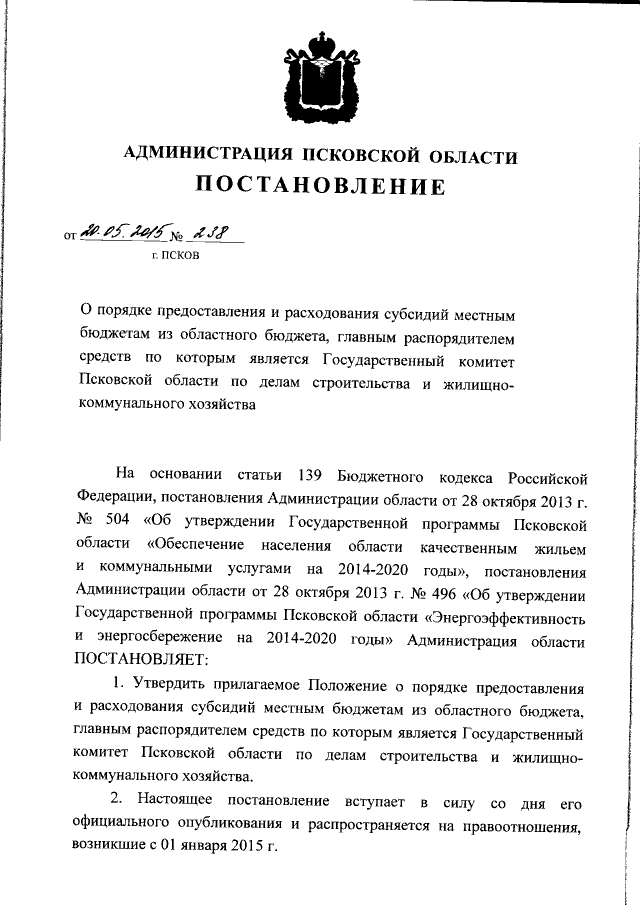 АДМИНИСТРАЦИЯ ПСКОВСКОЙ ОБЛАСТИ
ПОСТАНОВЛЕНИЕ

от 20.05.2015 № 238
г. ПСКОВ

О порядке предоставления и расходования субсидий местным бюджетам из областного бюджета, главным распорядителем средств по которым является Государственный комитет Псковской области по делам строительства и жилищно-коммунального хозяйства

На основании статьи 139 Бюджетного кодекса Российской Федерации, постановления Администрации области от 28 октября 2013 г. № 504 «Об утверждении Государственной программы Псковской области «Обеспечение населения области качественным жильем и коммунальными услугами на 2014-2020 годы», постановления Администрации области от 28 октября 2013 г. № 496 «Об утверждении Государственной программы Псковской области «Энергоэффективность и энергосбережение на 2014-2020 годы» Администрация области ПОСТАНОВЛЯЕТ:

1. Утвердить прилагаемое Положение о порядке предоставления и расходования субсидий местным бюджетам из областного бюджета, главным распорядителем средств по которым является Государственный комитет Псковской области по делам строительства и жилищно-коммунального хозяйства.

2. Настоящее постановление вступает в силу со дня его официального опубликования и распространяется на правоотношения, возникшие с 01 января 2015 г.